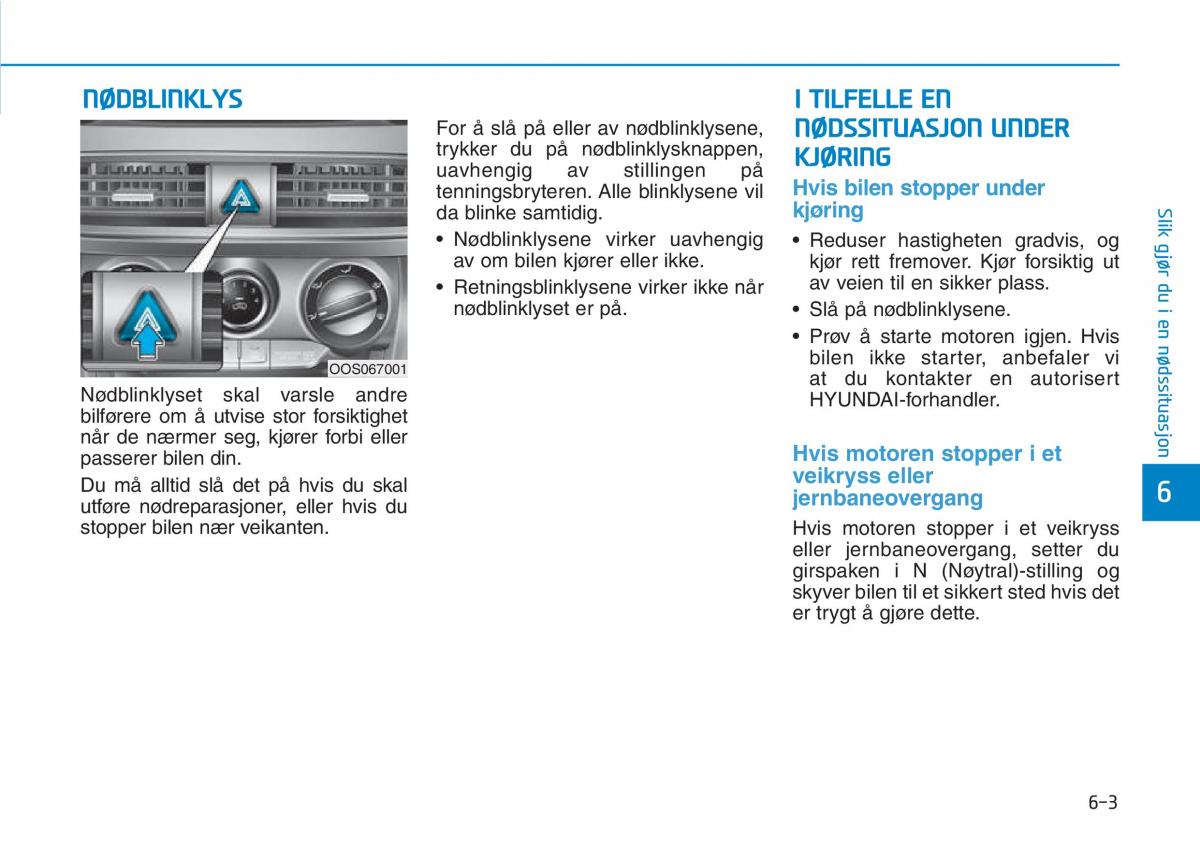 NØDBLINKLYS

OOS067001

Nødblinklyset skal varsle andre bilførere om å utvise stor forsiktighet når de nærmer seg, kjører forbi eller passerer bilen din.

Du må alltid slå det på hvis du skal utføre nødreparasjoner, eller hvis du stopper bilen nær veikanten.

For å slå på eller av nødblinklysene, trykker du på nødblinklysknappen, uavhengig av stillingen på tenningsbryteren. Alle blinklysene vil da blinke samtidig.

• Nødblinklysene virker uavhengig av om bilen kjører eller ikke.
• Retningsblinklysene virker ikke når nødblinklyset er på.

I TILFELLE EN NØDSSITUASJON UNDER KJØRING

Hvis bilen stopper under kjøring

• Reduser hastigheten gradvis, og kjør rett fremover. Kjør forsiktig ut av veien til en sikker plass.
• Slå på nødblinklysene.
• Prøv å starte motoren igjen. Hvis bilen ikke starter, anbefaler vi at du kontakter en autorisert HYUNDAI-forhandler.

Hvis motoren stopper i et veikryss eller jernbaneovergang

Hvis motoren stopper i et veikryss eller jernbaneovergang, setter du girspaken i N (Nøytral)-stilling og skyver bilen til et sikkert sted hvis det er trygt å gjøre dette.

Slik gjør du i en nødssituasjon

6

6-3